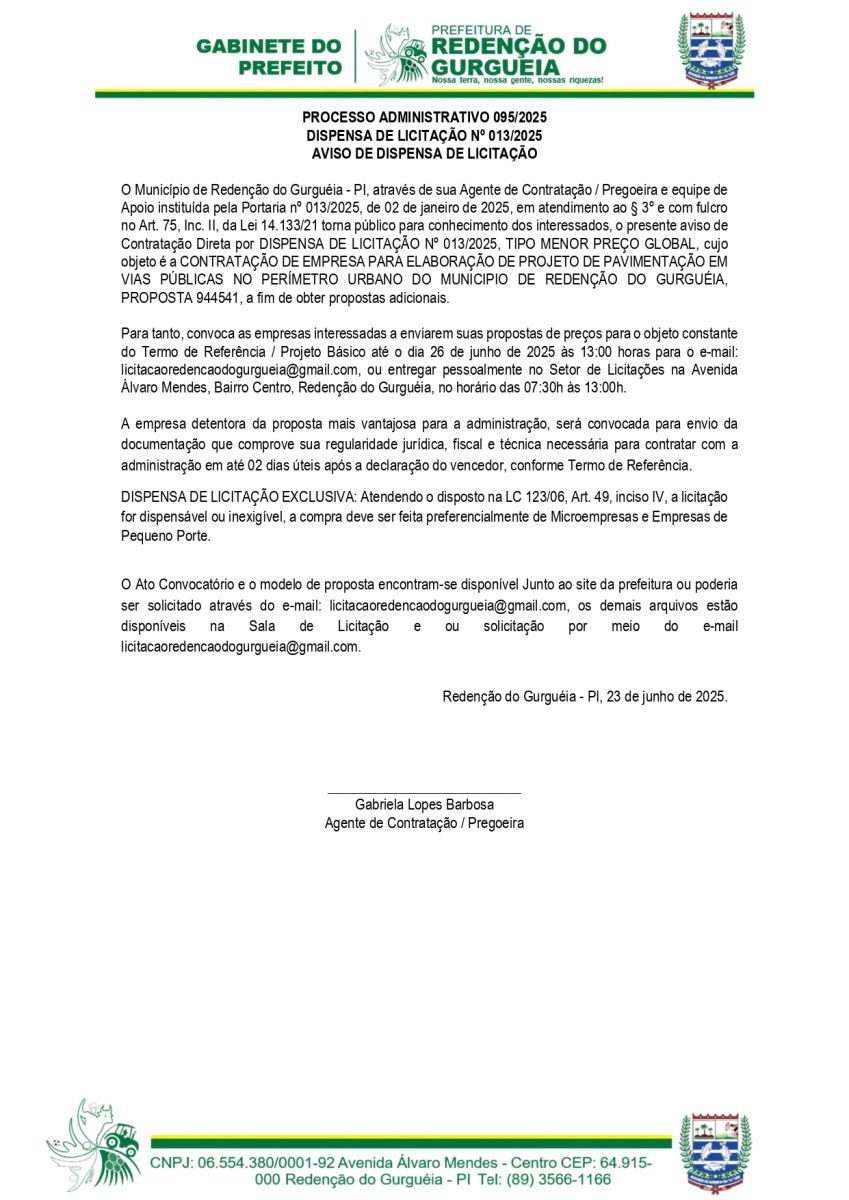 GABINETE DO PREFEITO

PREFEITURA DE REDENÇÃO DO GURGUÉIA
Nossa terra, nossa gente, nossas riquezas!

PROCESSO ADMINISTRATIVO 095/2025
DISPENSA DE LICITAÇÃO Nº 013/2025
AVISO DE DISPENSA DE LICITAÇÃO

O Município de Redenção do Gurguéia - PI, através de sua Agente de Contratação / Pregoeira e equipe de Apoio instituída pela Portaria nº 013/2025, de 02 de janeiro de 2025, em atendimento ao § 3º e com fulcro no Art. 75, Inc. II, da Lei 14.133/21 torna público para conhecimento dos interessados, o presente aviso de Contratação Direta por DISPENSA DE LICITAÇÃO Nº 013/2025, TIPO MENOR PREÇO GLOBAL, cujo objeto é a CONTRATAÇÃO DE EMPRESA PARA ELABORAÇÃO DE PROJETO DE PAVIMENTAÇÃO EM VIAS PÚBLICAS NO PERÍMETRO URBANO DO MUNICIPIO DE REDENÇÃO DO GURGUÉIA, PROPOSTA 944541, a fim de obter propostas adicionais.

Para tanto, convoca as empresas interessadas a enviarem suas propostas de preços para o objeto constante do Termo de Referência / Projeto Básico até o dia 26 de junho de 2025 às 13:00 horas para o e-mail: licitacaoredencaodogurgueia@gmail.com, ou entregar pessoalmente no Setor de Licitações na Avenida Álvaro Mendes, Bairro Centro, Redenção do Gurguéia, no horário das 07:30h às 13:00h.

A empresa detentora da proposta mais vantajosa para a administração, será convocada para envio da documentação que comprove sua regularidade jurídica, fiscal e técnica necessária para contratar com a administração em até 02 dias úteis após a declaração do vencedor, conforme Termo de Referência.

DISPENSA DE LICITAÇÃO EXCLUSIVA: Atendendo o disposto na LC 123/06, Art. 49, inciso IV, a licitação for dispensável ou inexigível, a compra deve ser feita preferencialmente de Microempresas e Empresas de Pequeno Porte.

O Ato Convocatório e o modelo de proposta encontram-se disponível Junto ao site da prefeitura ou poderia ser solicitado através do e-mail: licitacaoredencaodogurgueia@gmail.com, os demais arquivos estão disponíveis na Sala de Licitação e ou solicitação por meio do e-mail licitacaoredencaodogurgueia@gmail.com.

Redenção do Gurguéia - PI, 23 de junho de 2025.

Gabriela Lopes Barbosa
Agente de Contratação / Pregoeira

CNPJ: 06.554.380/0001-92 Avenida Álvaro Mendes - Centro CEP: 64.915-000 Redenção do Gurguéia - PI Tel: (89) 3566-1166